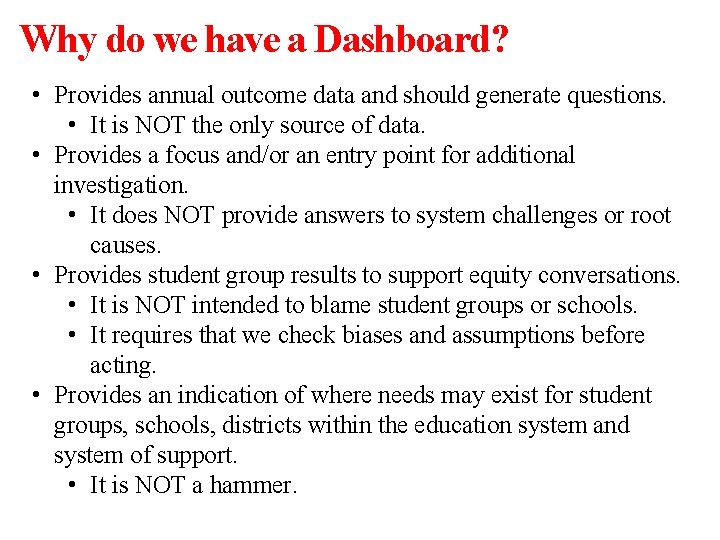 Why do we have a Dashboard?

• Provides annual outcome data and should generate questions.
  • It is NOT the only source of data.
• Provides a focus and/or an entry point for additional investigation.
  • It does NOT provide answers to system challenges or root causes.
• Provides student group results to support equity conversations.
  • It is NOT intended to blame student groups or schools.
  • It requires that we check biases and assumptions before acting.
• Provides an indication of where needs may exist for student groups, schools, districts within the education system and system of support.
  • It is NOT a hammer.